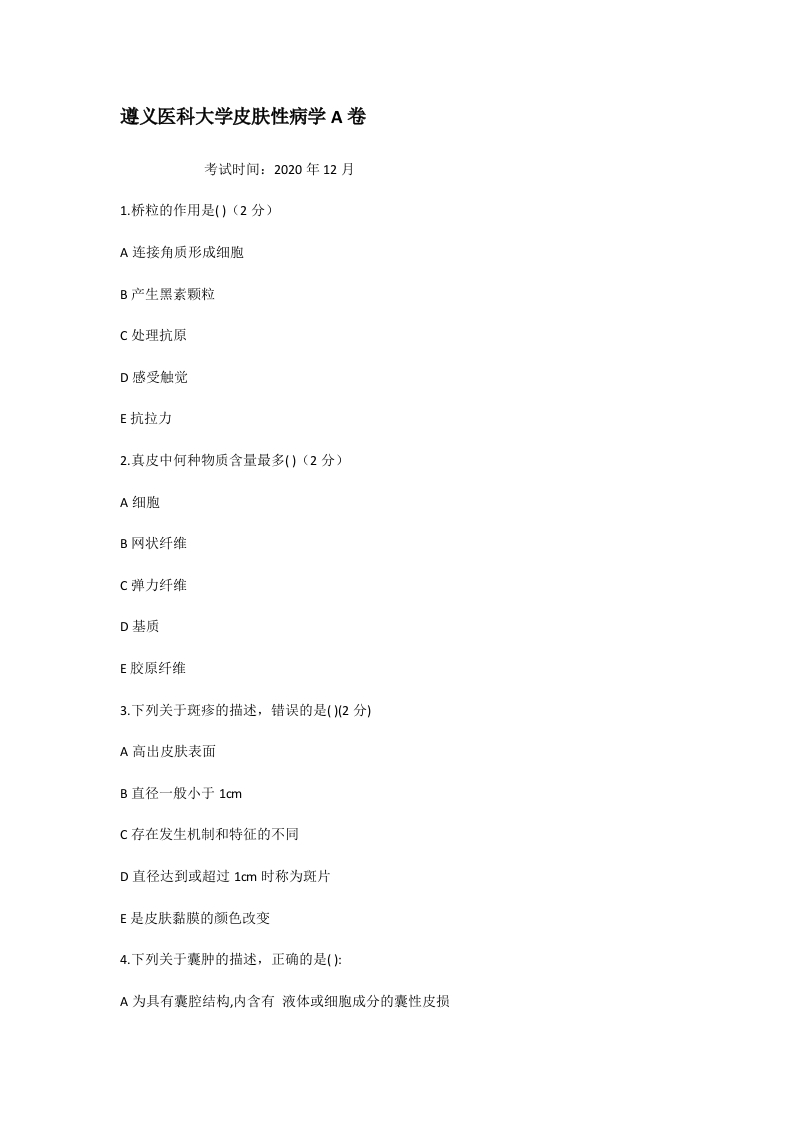 遵义医科大学皮肤性病学 A 卷

考试时间：2020 年 12 月

1.桥粒的作用是( )（2 分）

A 连接角质形成细胞

B 产生黑素颗粒

C 处理抗原

D 感受触觉

E 抗拉力

2.真皮中何种物质含量最多( )（2 分）

A 细胞

B 网状纤维

C 弹力纤维

D 基质

E 胶原纤维

3.下列关于斑疹的描述，错误的是( )(2 分)

A 高出皮肤表面

B 直径一般小于 1cm

C 存在发生机制和特征的不同

D 直径达到或超过 1cm 时称为斑片

E 是皮肤黏膜的颜色改变

4.下列关于囊肿的描述，正确的是( ):

A 为具有囊腔结构,内含有 液体或细胞成分的囊性皮损